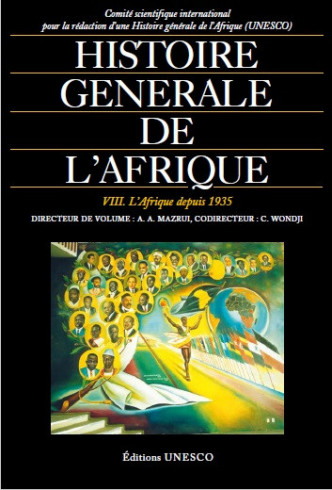 Comité scientifique international pour la rédaction d'une Histoire générale de l'Afrique (UNESCO)

HISTOIRE GENERALE DE L'AFRIQUE

VIII. L'Afrique depuis 1935

DIRECTEUR DE VOLUME : A. A. MAZRUI, CODIRECTEUR : C. WONDJI

Éditions UNESCO